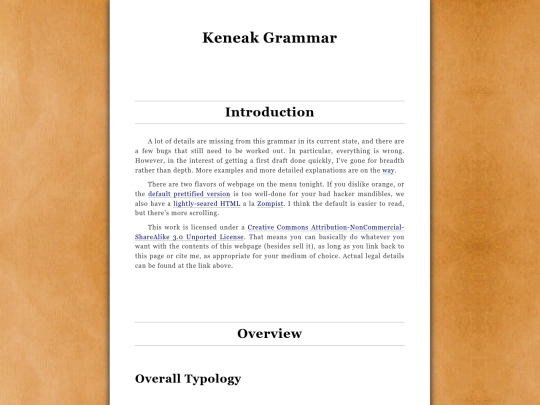 Keneak Grammar

Introduction

A lot of details are missing from this grammar in its current state, and there are a few bugs that still need to be worked out. In particular, everything is wrong. However, in the interest of getting a first draft done quickly, I've gone for breadth rather than depth. More examples and more detailed explanations are on the way.

There are two flavors of webpage on the menu tonight. If you dislike orange, or the default prettified version is too well-done for your bad hacker mandibles, we also have a lightly-seared HTML a la Zompist. I think the default is easier to read, but there's more scrolling.

This work is licensed under a Creative Commons Attribution-NonCommercial-ShareAlike 3.0 Unported License. That means you can basically do whatever you want with the contents of this webpage (besides sell it), as long as you link back to this page or cite me, as appropriate for your medium of choice. Actual legal details can be found at the link above.

Overview

Overall Typology